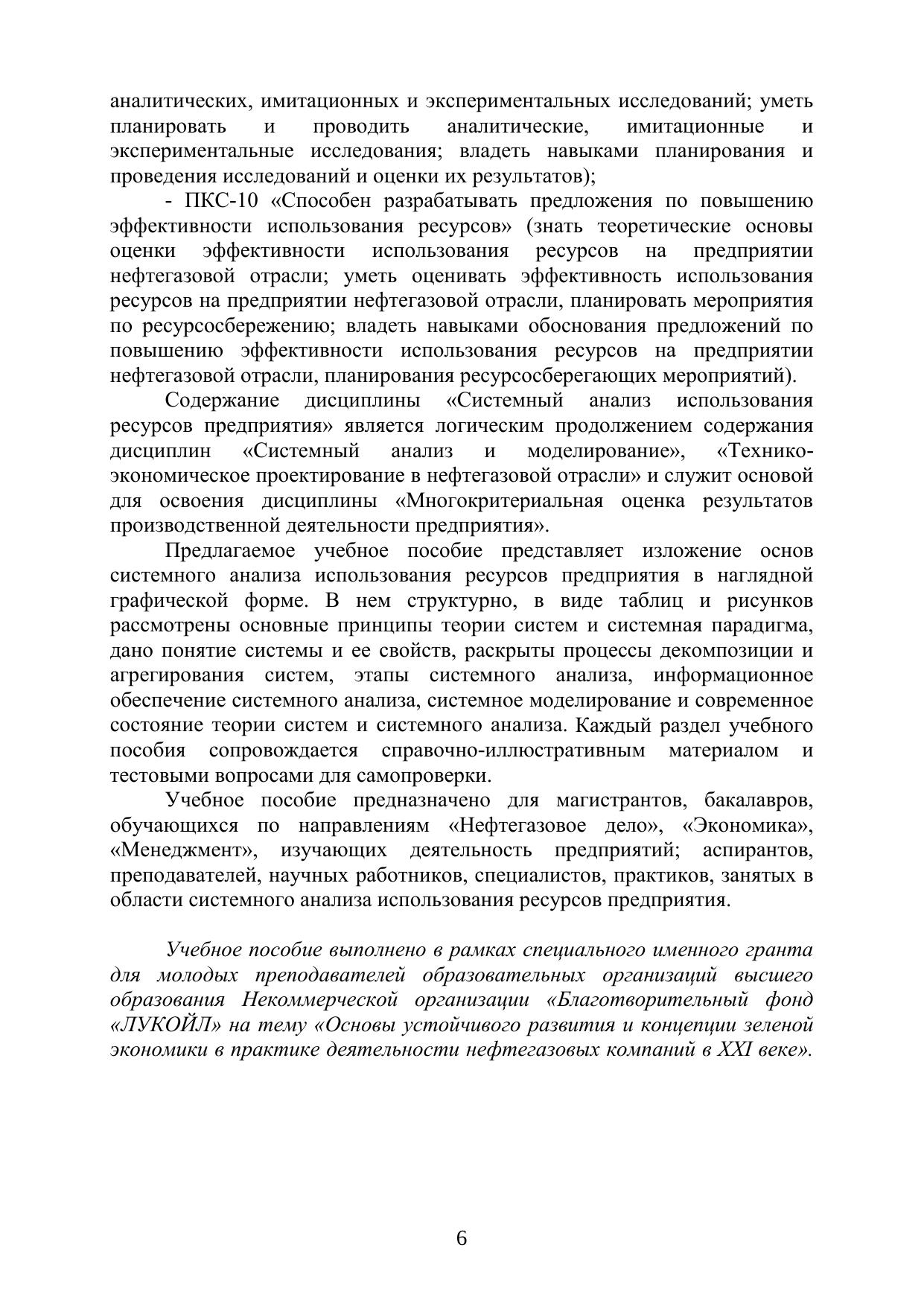 аналитических, имитационных и экспериментальных исследований; уметь планировать и проводить аналитические, имитационные и экспериментальные исследования; владеть навыками планирования и проведения исследований и оценки их результатов);

- ПКС-10 «Способен разрабатывать предложения по повышению эффективности использования ресурсов» (знать теоретические основы оценки эффективности использования ресурсов на предприятии нефтегазовой отрасли; уметь оценивать эффективность использования ресурсов на предприятии нефтегазовой отрасли, планировать мероприятия по ресурсосбережению; владеть навыками обоснования предложений по повышению эффективности использования ресурсов на предприятии нефтегазовой отрасли, планирования ресурсосберегающих мероприятий).

Содержание дисциплины «Системный анализ использования ресурсов предприятия» является логическим продолжением содержания дисциплин «Системный анализ и моделирование», «Технико-экономическое проектирование в нефтегазовой отрасли» и служит основой для освоения дисциплины «Многокритериальная оценка результатов производственной деятельности предприятия».

Предлагаемое учебное пособие представляет изложение основ системного анализа использования ресурсов предприятия в наглядной графической форме. В нем структурно, в виде таблиц и рисунков рассмотрены основные принципы теории систем и системная парадигма, дано понятие системы и ее свойств, раскрыты процессы декомпозиции и агрегирования систем, этапы системного анализа, информационное обеспечение системного анализа, системное моделирование и современное состояние теории систем и системного анализа. Каждый раздел учебного пособия сопровождается справочно-иллюстративным материалом и тестовыми вопросами для самопроверки.

Учебное пособие предназначено для магистрантов, бакалавров, обучающихся по направлениям «Нефтегазовое дело», «Экономика», «Менеджмент», изучающих деятельность предприятий; аспирантов, преподавателей, научных работников, специалистов, практиков, занятых в области системного анализа использования ресурсов предприятия.

Учебное пособие выполнено в рамках специального именного гранта для молодых преподавателей образовательных организаций высшего образования Некоммерческой организации «Благотворительный фонд «ЛУКОЙЛ» на тему «Основы устойчивого развития и концепции зеленой экономики в практике деятельности нефтегазовых компаний в XXI веке».

6